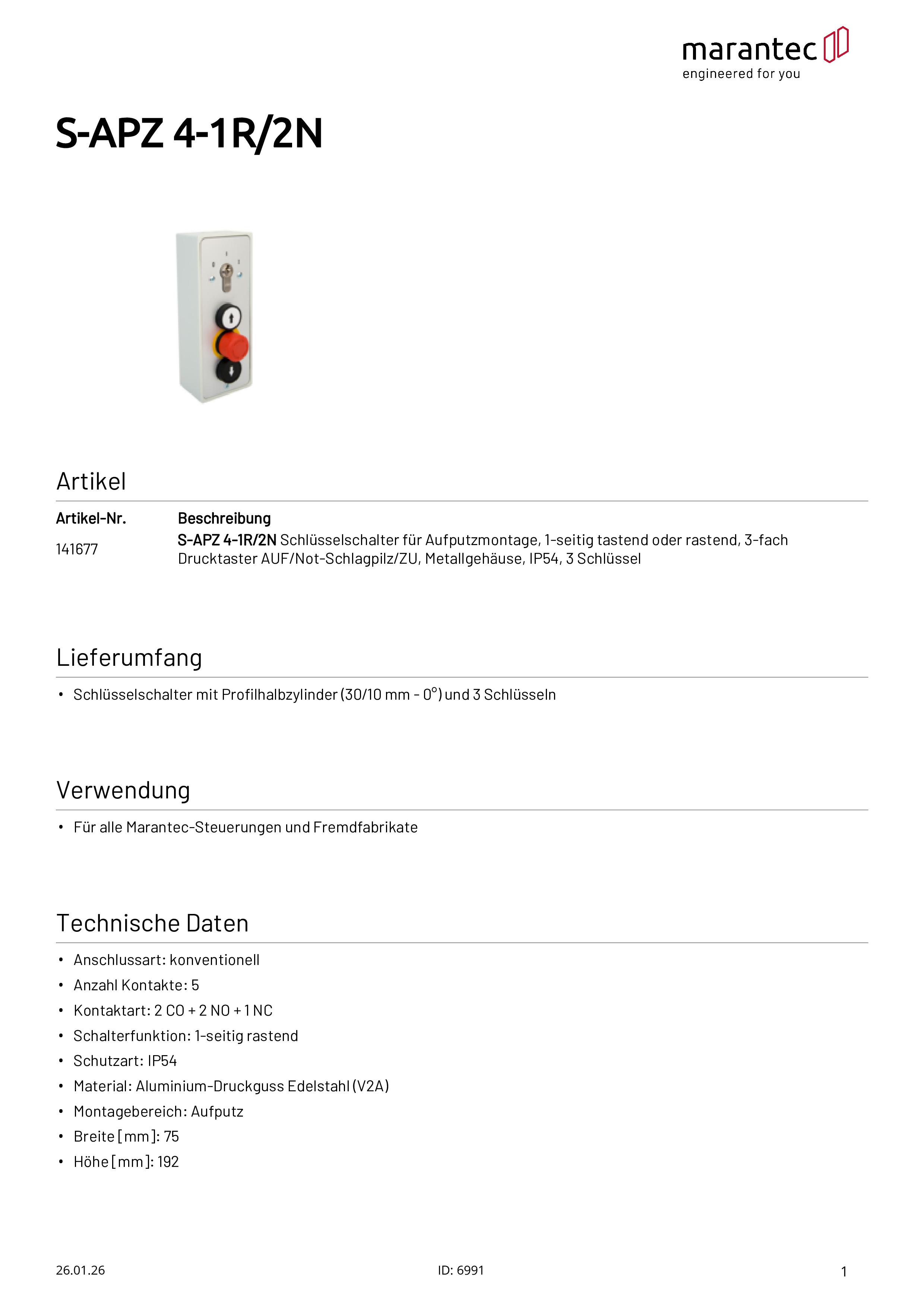 marantec
engineered for you

S-APZ 4-1R/2N

Artikel

| Artikel-Nr. | Beschreibung |
|---|---|
| 141677 | S-APZ 4-1R/2N Schlüsselschalter für Aufputzmontage, 1-seitig tastend oder rastend, 3-fach Drucktaster AUF/Not-Schlagpilz/ZU, Metallgehäuse, IP54, 3 Schlüssel |

Lieferumfang

• Schlüsselschalter mit Profilhalbzylinder (30/10 mm - 0°) und 3 Schlüsseln

Verwendung

• Für alle Marantec-Steuerungen und Fremdfabrikate

Technische Daten

• Anschlussart: konventionell
• Anzahl Kontakte: 5
• Kontaktart: 2 CO + 2 NO + 1 NC
• Schalterfunktion: 1-seitig rastend
• Schutzart: IP54
• Material: Aluminium-Druckguss Edelstahl (V2A)
• Montagebereich: Aufputz
• Breite [mm]: 75
• Höhe [mm]: 192

26.01.26

ID: 6991

1